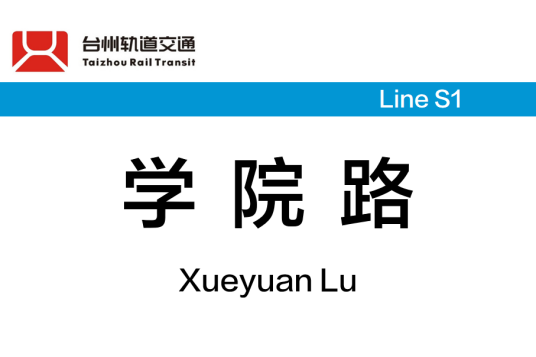 台州轨道交通
Taizhou Rail Transit

Line S1

学 院 路

Xueyuan Lu